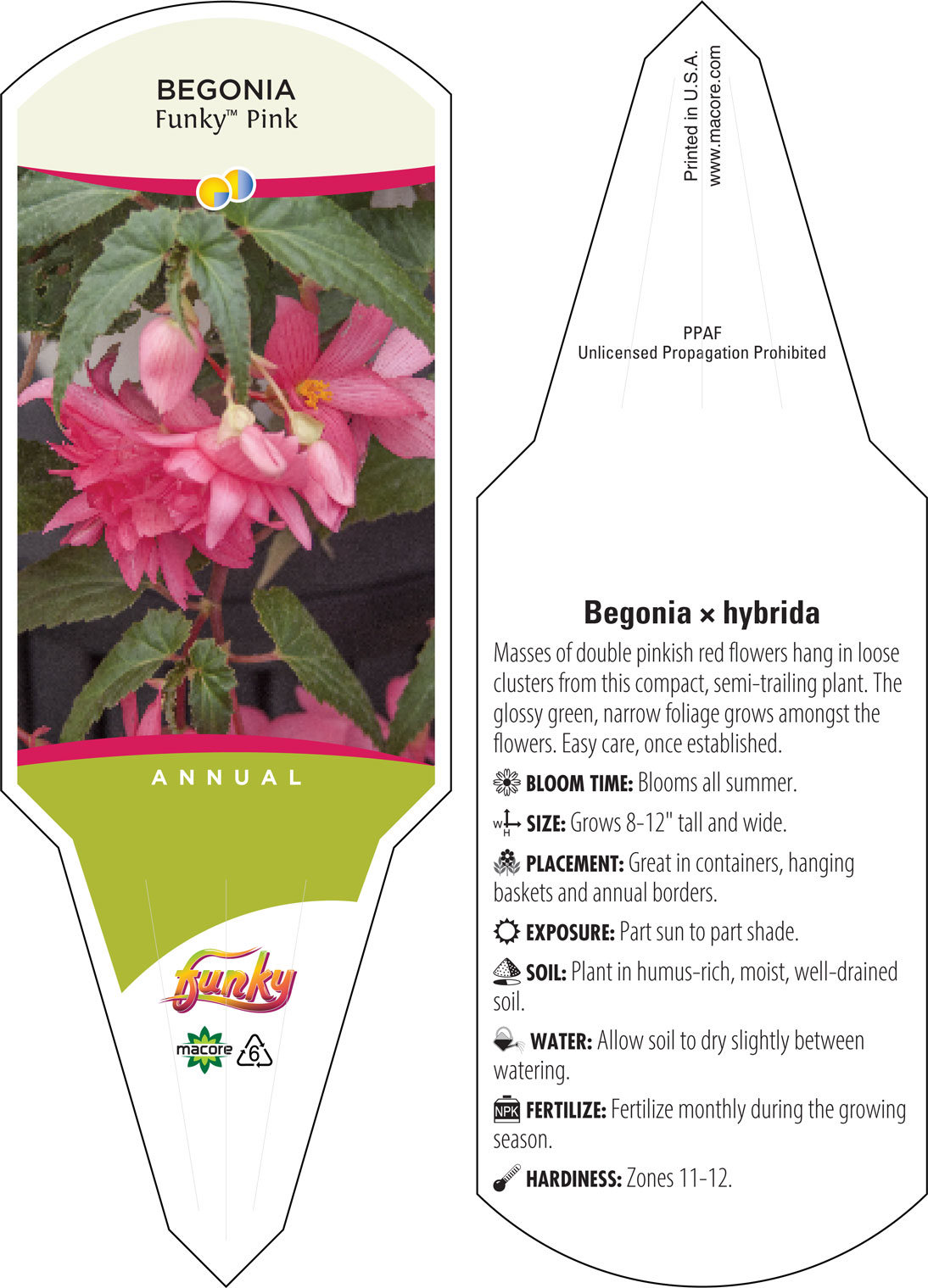 BEGONIA
Funky™ Pink

ANNUAL

funky

macore

6

Printed in U.S.A.
www.macore.com

PPAF
Unlicensed Propagation Prohibited

Begonia × hybrida

Masses of double pinkish red flowers hang in loose clusters from this compact, semi-trailing plant. The glossy green, narrow foliage grows amongst the flowers. Easy care, once established.

BLOOM TIME: Blooms all summer.

W H SIZE: Grows 8-12" tall and wide.

PLACEMENT: Great in containers, hanging baskets and annual borders.

EXPOSURE: Part sun to part shade.

SOIL: Plant in humus-rich, moist, well-drained soil.

WATER: Allow soil to dry slightly between watering.

NPK FERTILIZE: Fertilize monthly during the growing season.

HARDINESS: Zones 11-12.